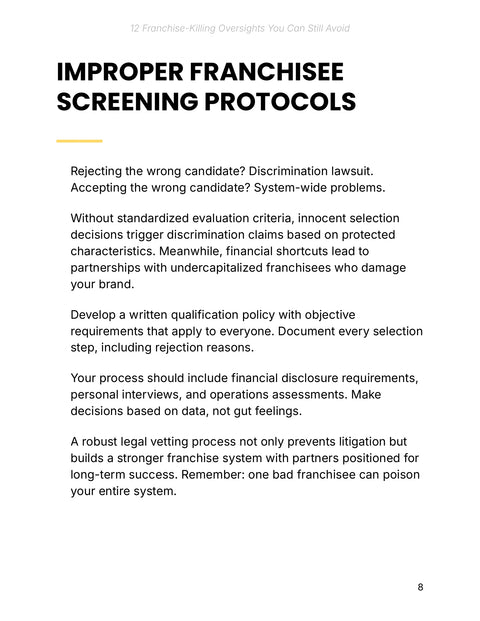 12 Franchise-Killing Oversights You Can Still Avoid

IMPROPER FRANCHISEE SCREENING PROTOCOLS

Rejecting the wrong candidate? Discrimination lawsuit. Accepting the wrong candidate? System-wide problems.

Without standardized evaluation criteria, innocent selection decisions trigger discrimination claims based on protected characteristics. Meanwhile, financial shortcuts lead to partnerships with undercapitalized franchisees who damage your brand.

Develop a written qualification policy with objective requirements that apply to everyone. Document every selection step, including rejection reasons.

Your process should include financial disclosure requirements, personal interviews, and operations assessments. Make decisions based on data, not gut feelings.

A robust legal vetting process not only prevents litigation but builds a stronger franchise system with partners positioned for long-term success. Remember: one bad franchisee can poison your entire system.

8